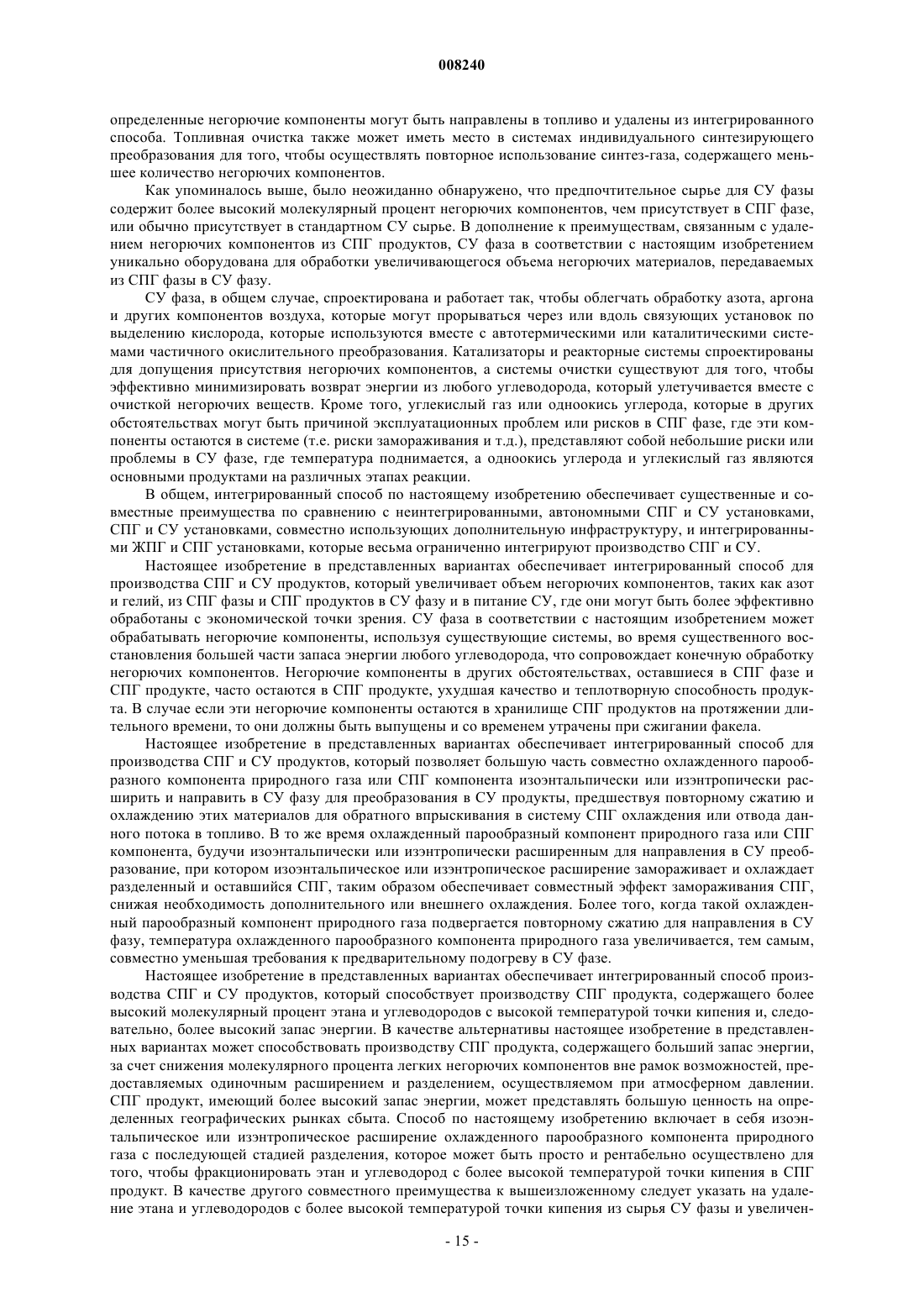 008240

определенные негорючие компоненты могут быть направлены в топливо и удалены из интегрированного способа. Топливная очистка также может иметь место в системах индивидуального синтезирующего преобразования для того, чтобы осуществлять повторное использование синтез-газа, содержащего меньшее количество негорючих компонентов.

Как упоминалось выше, было неожиданно обнаружено, что предпочтительное сырье для СУ фазы содержит более высокий молекулярный процент негорючих компонентов, чем присутствует в СПГ фазе, или обычно присутствует в стандартном СУ сырье. В дополнение к преимуществам, связанным с удалением негорючих компонентов из СПГ продуктов, СУ фаза в соответствии с настоящим изобретением уникально оборудована для обработки увеличивающегося объема негорючих материалов, передаваемых из СПГ фазы в СУ фазу.

СУ фаза, в общем случае, спроектирована и работает так, чтобы облегчать обработку азота, аргона и других компонентов воздуха, которые могут прорываться через или вдоль связующих установок по выделению кислорода, которые используются вместе с автотермическими или каталитическими системами частичного окислительного преобразования. Катализаторы и реакторные системы спроектированы для допущения присутствия негорючих компонентов, а системы очистки существуют для того, чтобы эффективно минимизировать возврат энергии из любого углеводорода, который улетучивается вместе с очисткой негорючих веществ. Кроме того, углекислый газ или одноокись углерода, которые в других обстоятельствах могут быть причиной эксплуатационных проблем или рисков в СПГ фазе, где эти компоненты остаются в системе (т.е. риски замораживания и т.д.), представляют собой небольшие риски или проблемы в СУ фазе, где температура поднимается, а одноокись углерода и углекислый газ являются основными продуктами на различных этапах реакции.

В общем, интегрированный способ по настоящему изобретению обеспечивает существенные и совместные преимущества по сравнению с неинтегрированными, автономными СПГ и СУ установками, СПГ и СУ установками, совместно использующих дополнительную инфраструктуру, и интегрированными ЖПГ и СПГ установками, которые весьма ограниченно интегрируют производство СПГ и СУ.

Настоящее изобретение в представленных вариантах обеспечивает интегрированный способ для производства СПГ и СУ продуктов, который увеличивает объем негорючих компонентов, таких как азот и гелий, из СПГ фазы и СПГ продуктов в СУ фазу и в питание СУ, где они могут быть более эффективно обработаны с экономической точки зрения. СУ фаза в соответствии с настоящим изобретением может обрабатывать негорючие компоненты, используя существующие системы, во время существенного восстановления большей части запаса энергии любого углеводорода, что сопровождает конечную обработку негорючих компонентов. Негорючие компоненты в других обстоятельствах, оставшиеся в СПГ фазе и СПГ продукте, часто остаются в СПГ продукте, ухудшая качество и теплотворную способность продукта. В случае если эти негорючие компоненты остаются в хранилище СПГ продуктов на протяжении длительного времени, то они должны быть выпущены и со временем утрачены при сжигании факела.

Настоящее изобретение в представленных вариантах обеспечивает интегрированный способ для производства СПГ и СУ продуктов, который позволяет большую часть совместно охлажденного парообразного компонента природного газа или СПГ компонента изоэнтальпически или изэнтропически расширить и направить в СУ фазу для преобразования в СУ продукты, предшествуя повторному сжатию и охлаждению этих материалов для обратного впрыскивания в систему СПГ охлаждения или отвода данного потока в топливо. В то же время охлажденный парообразный компонент природного газа или СПГ компонента, будучи изоэнтальпически или изэнтропически расширенным для направления в СУ преобразование, при котором изоэнтальпическое или изэнтропическое расширение замораживает и охлаждает разделенный и оставшийся СПГ, таким образом обеспечивает совместный эффект замораживания СПГ, снижая необходимость дополнительного или внешнего охлаждения. Более того, когда такой охлажденный парообразный компонент природного газа подвергается повторному сжатию для направления в СУ фазу, температура охлажденного парообразного компонента природного газа увеличивается, тем самым, совместно уменьшая требования к предварительному подогреву в СУ фазе.

Настоящее изобретение в представленных вариантах обеспечивает интегрированный способ производства СПГ и СУ продуктов, который способствует производству СПГ продукта, содержащего более высокий молекулярный процент этана и углеводородов с высокой температурой точки кипения и, следовательно, более высокий запас энергии. В качестве альтернативы настоящее изобретение в представленных вариантах может способствовать производству СПГ продукта, содержащего больший запас энергии, за счет снижения молекулярного процента легких негорючих компонентов вне рамок возможностей, предоставляемых одиночным расширением и разделением, осуществляемом при атмосферном давлении. СПГ продукт, имеющий более высокий запас энергии, может представлять большую ценность на определенных географических рынках сбыта. Способ по настоящему изобретению включает в себя изоэнтальпическое или изэнтропическое расширение охлажденного парообразного компонента природного газа с последующей стадией разделения, которое может быть просто и рентабельно осуществлено для того, чтобы фракционировать этан и углеводород с более высокой температурой точки кипения в СПГ продукт. В качестве другого совместного преимущества к вышеизложенному следует указать на удаление этана и углеводородов с более высокой температурой точки кипения из сырья СУ фазы и увеличен-

- 15 -